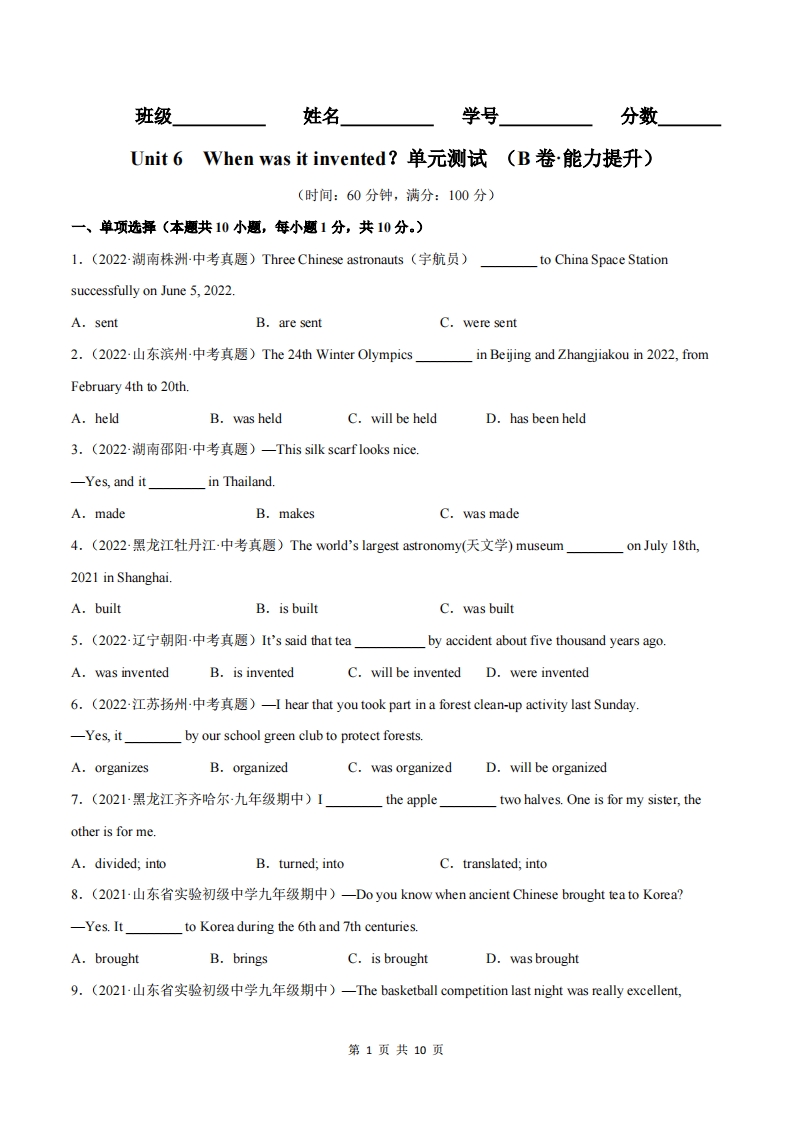 班级__________ 姓名__________ 学号__________ 分数_______

Unit 6 When was it invented？单元测试 （B 卷·能力提升）

（时间：60 分钟，满分：100 分）

一、单项选择（本题共 10 小题，每小题 1 分，共 10 分。）

1.（2022·湖南株洲·中考真题）Three Chinese astronauts（宇航员） ________ to China Space Station successfully on June 5, 2022.

A．sent B．are sent C．were sent

2.（2022·山东滨州·中考真题）The 24th Winter Olympics ________ in Beijing and Zhangjiakou in 2022, from February 4th to 20th.

A．held B．was held C．will be held D．has been held

3.（2022·湖南邵阳·中考真题）—This silk scarf looks nice.

—Yes, and it ________ in Thailand.

A．made B．makes C．was made

4.（2022·黑龙江牡丹江·中考真题）The world's largest astronomy(天文学) museum ________ on July 18th, 2021 in Shanghai.

A．built B．is built C．was built

5.（2022·辽宁朝阳·中考真题）It's said that tea __________ by accident about five thousand years ago.

A．was invented B．is invented C．will be invented D．were invented

6.（2022·江苏扬州·中考真题）—I hear that you took part in a forest clean-up activity last Sunday.

—Yes, it ________ by our school green club to protect forests.

A．organizes B．organized C．was organized D．will be organized

7.（2021·黑龙江齐齐哈尔·九年级期中）I ________ the apple ________ two halves. One is for my sister, the other is for me.

A．divided; into B．turned; into C．translated; into

8.（2021·山东省实验初级中学九年级期中）—Do you know when ancient Chinese brought tea to Korea?

—Yes. It ________ to Korea during the 6th and 7th centuries.

A．brought B．brings C．is brought D．was brought

9.（2021·山东省实验初级中学九年级期中）—The basketball competition last night was really excellent,

第 1 页 共 10 页